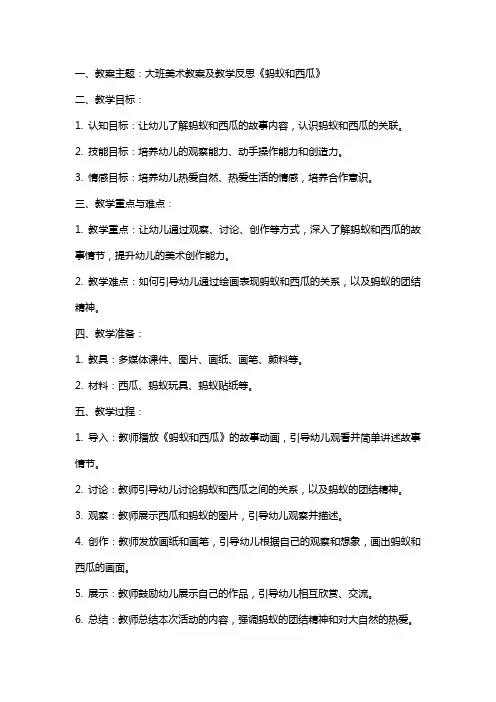 一、教案主题：大班美术教案及教学反思《蚂蚁和西瓜》

二、教学目标：

1. 认知目标：让幼儿了解蚂蚁和西瓜的故事内容，认识蚂蚁和西瓜的关联。

2. 技能目标：培养幼儿的观察能力、动手操作能力和创造力。

3. 情感目标：培养幼儿热爱自然、热爱生活的情感，培养合作意识。

三、教学重点与难点：

1. 教学重点：让幼儿通过观察、讨论、创作等方式，深入了解蚂蚁和西瓜的故事情节，提升幼儿的美术创作能力。

2. 教学难点：如何引导幼儿通过绘画表现蚂蚁和西瓜的关系，以及蚂蚁的团结精神。

四、教学准备：

1. 教具：多媒体课件、图片、画纸、画笔、颜料等。

2. 材料：西瓜、蚂蚁玩具、蚂蚁贴纸等。

五、教学过程：

1. 导入：教师播放《蚂蚁和西瓜》的故事动画，引导幼儿观看并简单讲述故事情节。

2. 讨论：教师引导幼儿讨论蚂蚁和西瓜之间的关系，以及蚂蚁的团结精神。

3. 观察：教师展示西瓜和蚂蚁的图片，引导幼儿观察并描述。

4. 创作：教师发放画纸和画笔，引导幼儿根据自己的观察和想象，画出蚂蚁和西瓜的画面。

5. 展示：教师鼓励幼儿展示自己的作品，引导幼儿相互欣赏、交流。

6. 总结：教师总结本次活动的内容，强调蚂蚁的团结精神和对大自然的热爱。